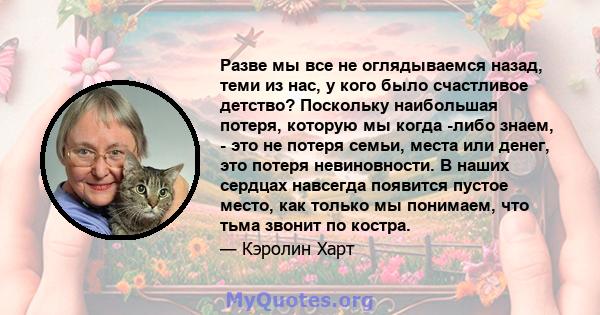 Разве мы все не оглядываемся назад, теми из нас, у кого было счастливое детство? Поскольку наибольшая потеря, которую мы когда -либо знаем, - это не потеря семьи, места или денег, это потеря невиновности. В наших сердцах навсегда появится пустое место, как только мы понимаем, что тьма звонит по костра.

— Кэролин Харт

MyQuotes.org